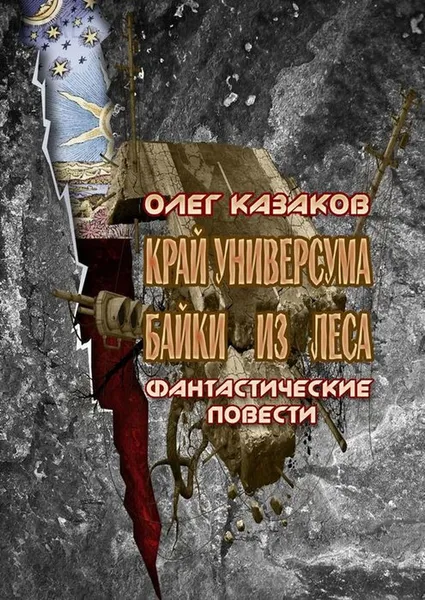 ОЛЕГ КАЗАКОВ

КРАЙ УНИВЕРСУМА
БАЙКИ ИЗ ЛЕСА

ФАНТАСТИЧЕСКИЕ ПОВЕСТИ